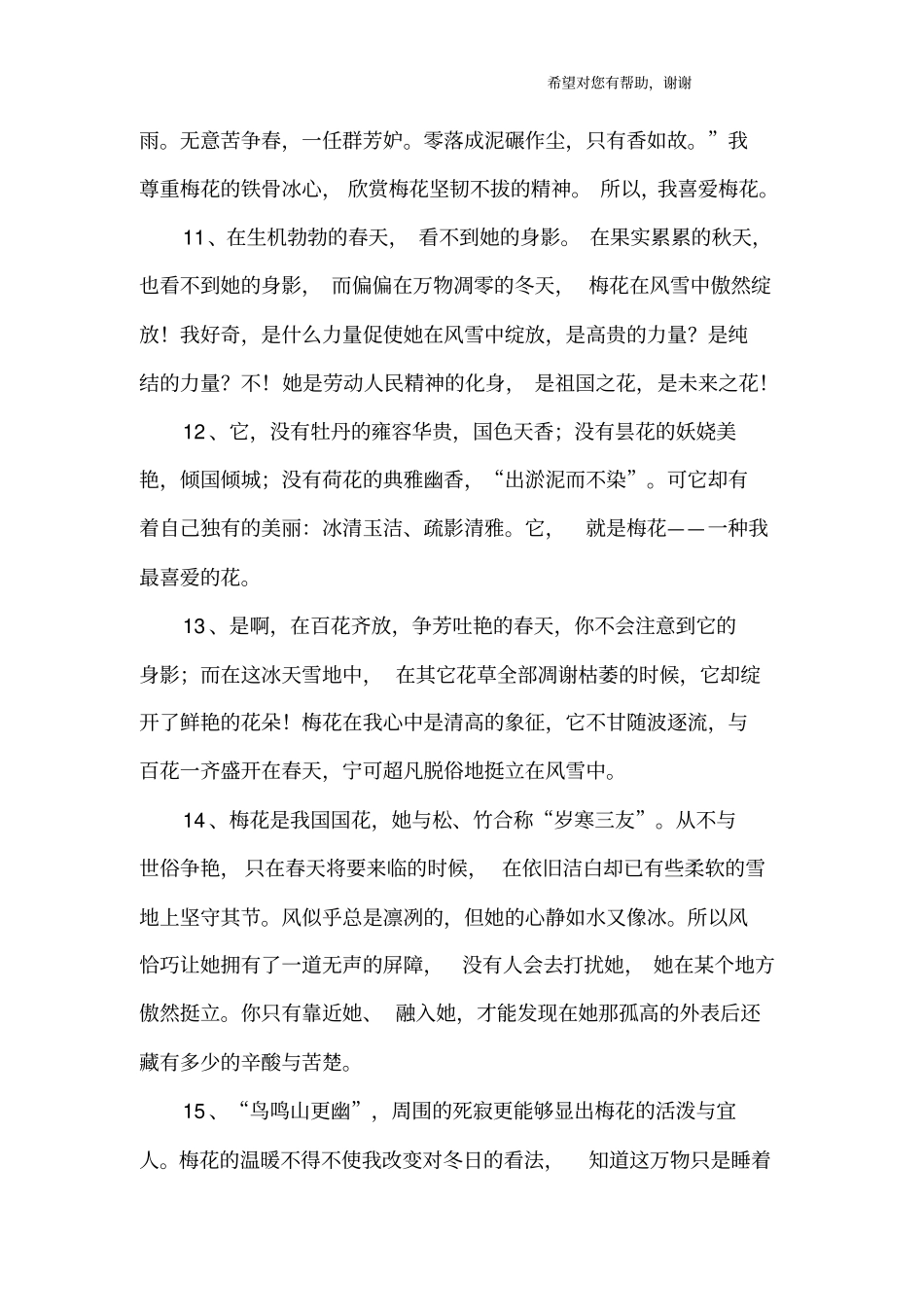 希望对您有帮助，谢谢

雨。无意苦争春，一任群芳妒。零落成泥碾作尘，只有香如故。”我尊重梅花的铁骨冰心，欣赏梅花坚韧不拔的精神。所以，我喜爱梅花。

11、在生机勃勃的春天，看不到她的身影。在果实累累的秋天，也看不到她的身影，而偏偏在万物凋零的冬天，梅花在风雪中傲然绽放！我好奇，是什么力量促使她在风雪中绽放，是高贵的力量？是纯结的力量？不！她是劳动人民精神的化身，是祖国之花，是未来之花！

12、它，没有牡丹的雍容华贵，国色天香；没有昙花的妖娆美艳，倾国倾城；没有荷花的典雅幽香，“出淤泥而不染”。可它却有着自己独有的美丽：冰清玉洁、疏影清雅。它，就是梅花——一种我最喜爱的花。

13、是啊，在百花齐放，争芳吐艳的春天，你不会注意到它的身影；而在这冰天雪地中，在其它花草全部凋谢枯萎的时候，它却绽开了鲜艳的花朵！梅花在我心中是清高的象征，它不甘随波逐流，与百花一齐盛开在春天，宁可超凡脱俗地挺立在风雪中。

14、梅花是我国国花，她与松、竹合称“岁寒三友”。从不与世俗争艳，只在春天将要来临的时候，在依旧洁白却已有些柔软的雪地上坚守其节。风似乎总是凛冽的，但她的心静如水又像冰。所以风恰巧让她拥有了一道无声的屏障，没有人会去打扰她，她在某个地方傲然挺立。你只有靠近她、融入她，才能发现在她那孤高的外表后还藏有多少的辛酸与苦楚。

15、“鸟鸣山更幽”，周围的死寂更能够显出梅花的活泼与宜人。梅花的温暖不得不使我改变对冬日的看法，知道这万物只是睡着